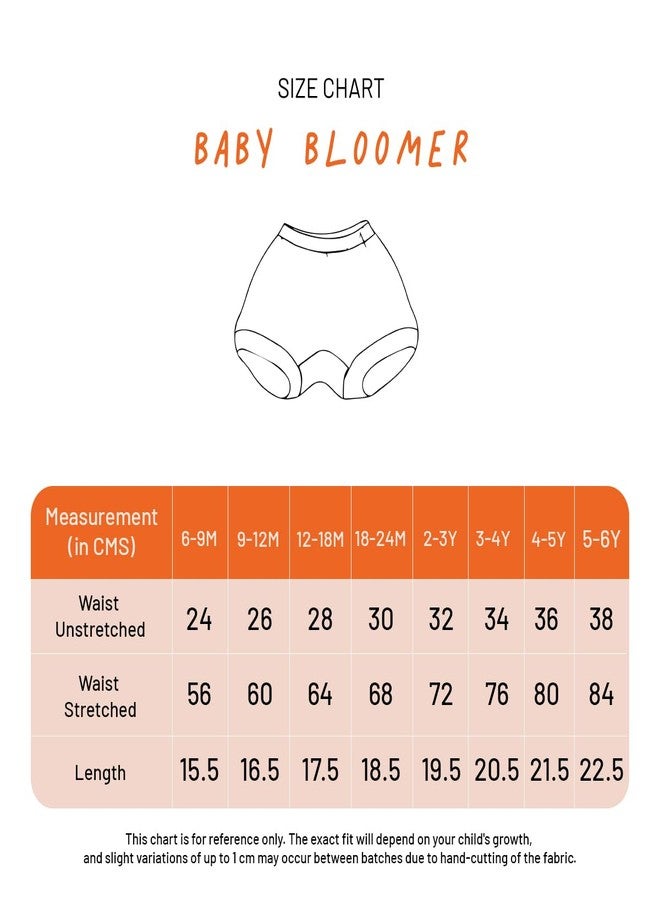 SIZE CHART

BABY BLOOMER

| Measurement (in CMS) | 6-9M | 9-12M | 12-18M | 18-24M | 2-3Y | 3-4Y | 4-5Y | 5-6Y |
|---|---|---|---|---|---|---|---|---|
| Waist Unstretched | 24 | 26 | 28 | 30 | 32 | 34 | 36 | 38 |
| Waist Stretched | 56 | 60 | 64 | 68 | 72 | 76 | 80 | 84 |
| Length | 15.5 | 16.5 | 17.5 | 18.5 | 19.5 | 20.5 | 21.5 | 22.5 |

This chart is for reference only. The exact fit will depend on your child's growth, and slight variations of up to 1 cm may occur between batches due to hand-cutting of the fabric.